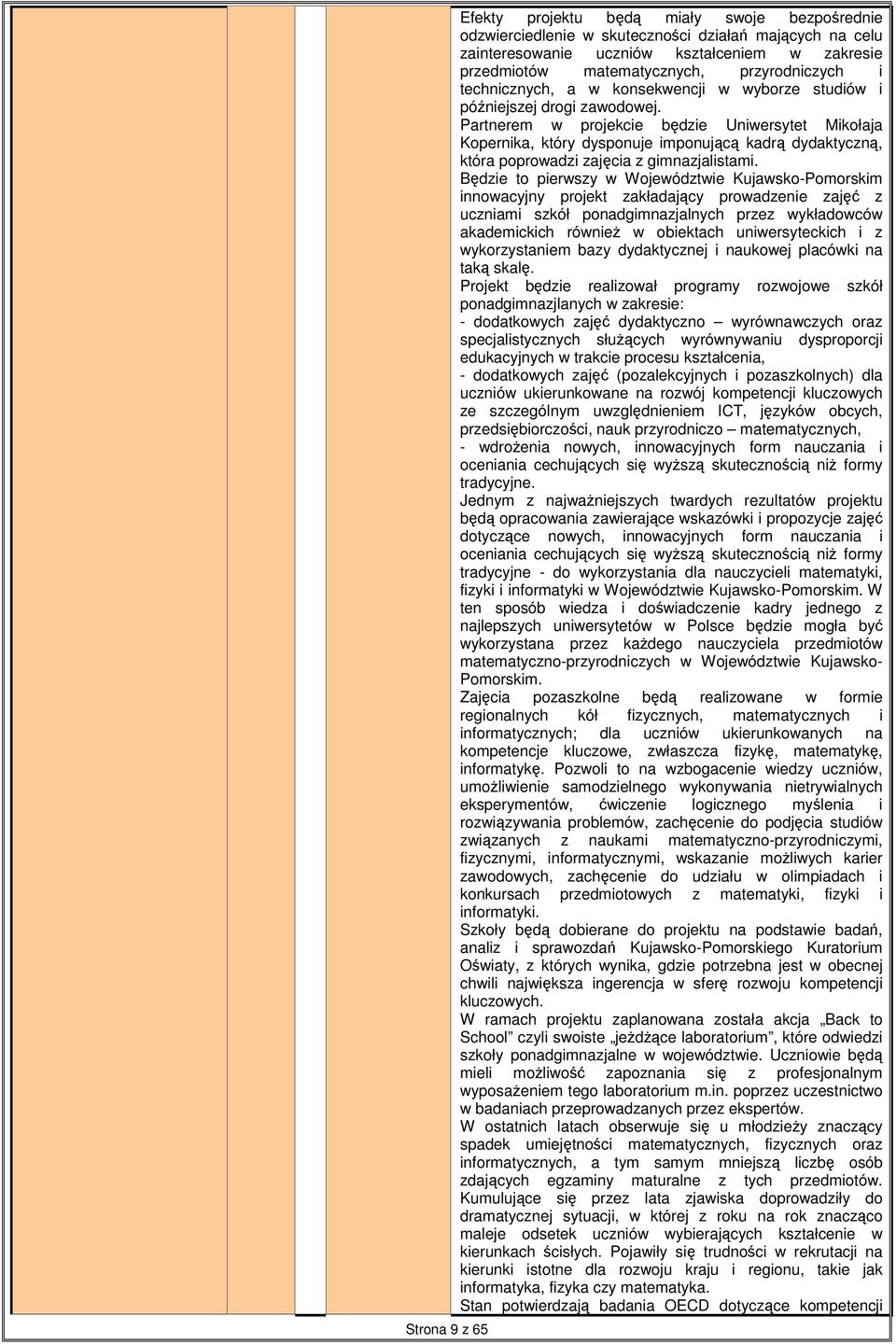 Efekty projektu będą miały swoje bezpośrednie odzwierciedlenie w skuteczności działań mających na celu zainteresowanie uczniów kształceniem w zakresie przedmiotów matematycznych, przyrodniczych i technicznych, a w konsekwencji w wyborze studiów i późniejszej drogi zawodowej.
Partnerem w projekcie będzie Uniwersytet Mikołaja Kopernika, który dysponuje imponującą kadrą dydaktyczną, która poprowadzi zajęcia z gimnazjalistami.
Będzie to pierwszy w Województwie Kujawsko-Pomorskim innowacyjny projekt zakładający prowadzenie zajęć z uczniami szkół ponadgimnazjalnych przez wykładowców akademickich również w obiektach uniwersyteckich i z wykorzystaniem bazy dydaktycznej i naukowej placówki na taką skalę.
Projekt będzie realizował programy rozwojowe szkół ponadgimnazjlanych w zakresie:
- dodatkowych zajęć dydaktyczno – wyrównawczych oraz specjalistycznych służących wyrównywaniu dysproporcji edukacyjnych w trakcie procesu kształcenia,
- dodatkowych zajęć (pozalekcyjnych i pozaszkolnych) dla uczniów ukierunkowane na rozwój kompetencji kluczowych ze szczególnym uwzględnieniem ICT, języków obcych, przedsiębiorczości, nauk przyrodniczo – matematycznych,
- wdrożenia nowych, innowacyjnych form nauczania i oceniania cechujących się wyższą skutecznością niż formy tradycyjne.
Jednym z najważniejszych twardych rezultatów projektu będą opracowania zawierające wskazówki i propozycje zajęć dotyczące nowych, innowacyjnych form nauczania i oceniania cechujących się wyższą skutecznością niż formy tradycyjne - do wykorzystania dla nauczycieli matematyki, fizyki i informatyki w Województwie Kujawsko-Pomorskim. W ten sposób wiedza i doświadczenie kadry jednego z najlepszych uniwersytetów w Polsce będzie mogła być wykorzystana przez każdego nauczyciela przedmiotów matematyczno-przyrodniczych w Województwie Kujawsko-Pomorskim.
Zajęcia pozaszkolne będą realizowane w formie regionalnych kół fizycznych, matematycznych i informatycznych; dla uczniów ukierunkowanych na kompetencje kluczowe, zwłaszcza fizykę, matematykę, informatykę. Pozwoli to na wzbogacenie wiedzy uczniów, umożliwienie samodzielnego wykonywania nietrywialnych eksperymentów, ćwiczenie logicznego myślenia i rozwiązywania problemów, zachęcenie do podjęcia studiów związanych z naukami matematyczno-przyrodniczymi, fizycznymi, informatycznymi, wskazanie możliwych karier zawodowych, zachęcenie do udziału w olimpiadach i konkursach przedmiotowych z matematyki, fizyki i informatyki.
Szkoły będą dobierane do projektu na podstawie badań, analiz i sprawozdań Kujawsko-Pomorskiego Kuratorium Oświaty, z których wynika, gdzie potrzebna jest w obecnej chwili największa ingerencja w sferę rozwoju kompetencji kluczowych.
W ramach projektu zaplanowana została akcja „Back to School” czyli swoiste „jeżdżące laboratorium”, które odwiedzi szkoły ponadgimnazjalne w województwie. Uczniowie będą mieli możliwość zapoznania się z profesjonalnym wyposażeniem tego laboratorium m.in. poprzez uczestnictwo w badaniach przeprowadzanych przez ekspertów.
W ostatnich latach obserwuje się u młodzieży znaczący spadek umiejętności matematycznych, fizycznych oraz informatycznych, a tym samym mniejszą liczbę osób zdających egzaminy maturalne z tych przedmiotów. Kumulujące się przez lata zjawiska doprowadziły do dramatycznej sytuacji, w której z roku na rok znacząco maleje odsetek uczniów wybierających kształcenie w kierunkach ścisłych. Pojawiły się trudności w rekrutacji na kierunki istotne dla rozwoju kraju i regionu, takie jak informatyka, fizyka czy matematyka.
Stan potwierdzają badania OECD dotyczące kompetencji

Strona 9 z 65